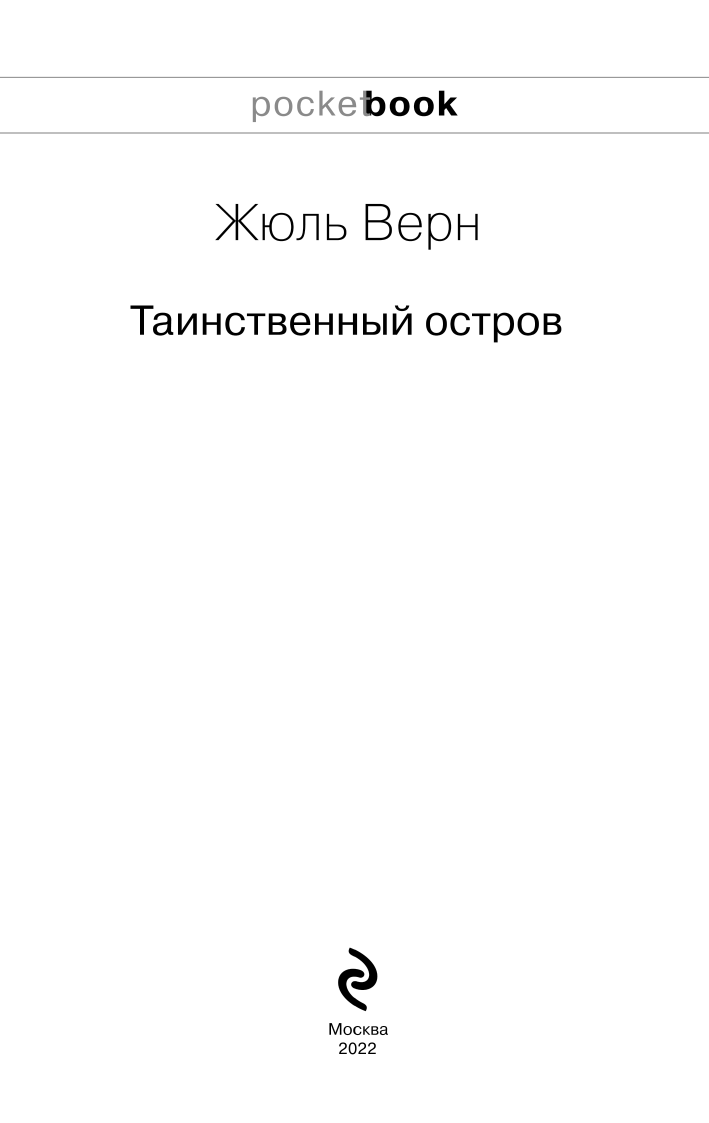 pocketbook

Жюль Верн

Таинственный остров

Москва
2022